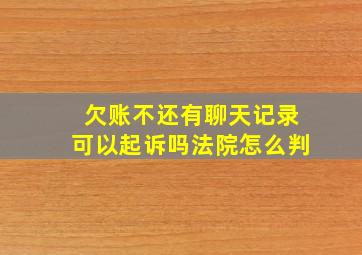 欠账不还有聊天记录
可以起诉吗法院怎么判